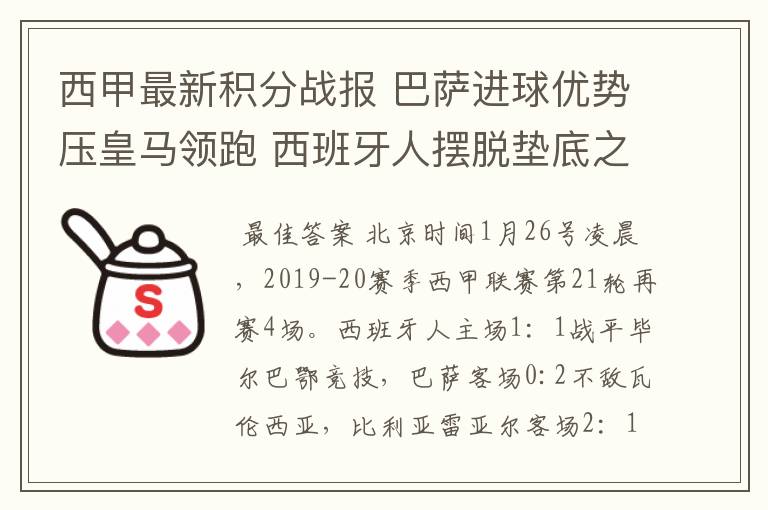 西甲最新积分战报 巴萨进球优势压皇马领跑 西班牙人摆脱垫底之

S

最佳答案 北京时间1月26号凌晨，2019-20赛季西甲联赛第21轮再赛4场。西班牙人主场1：1战平毕尔巴鄂竞技，巴萨客场0：2不敌瓦伦西亚，比利亚雷亚尔客场2：1